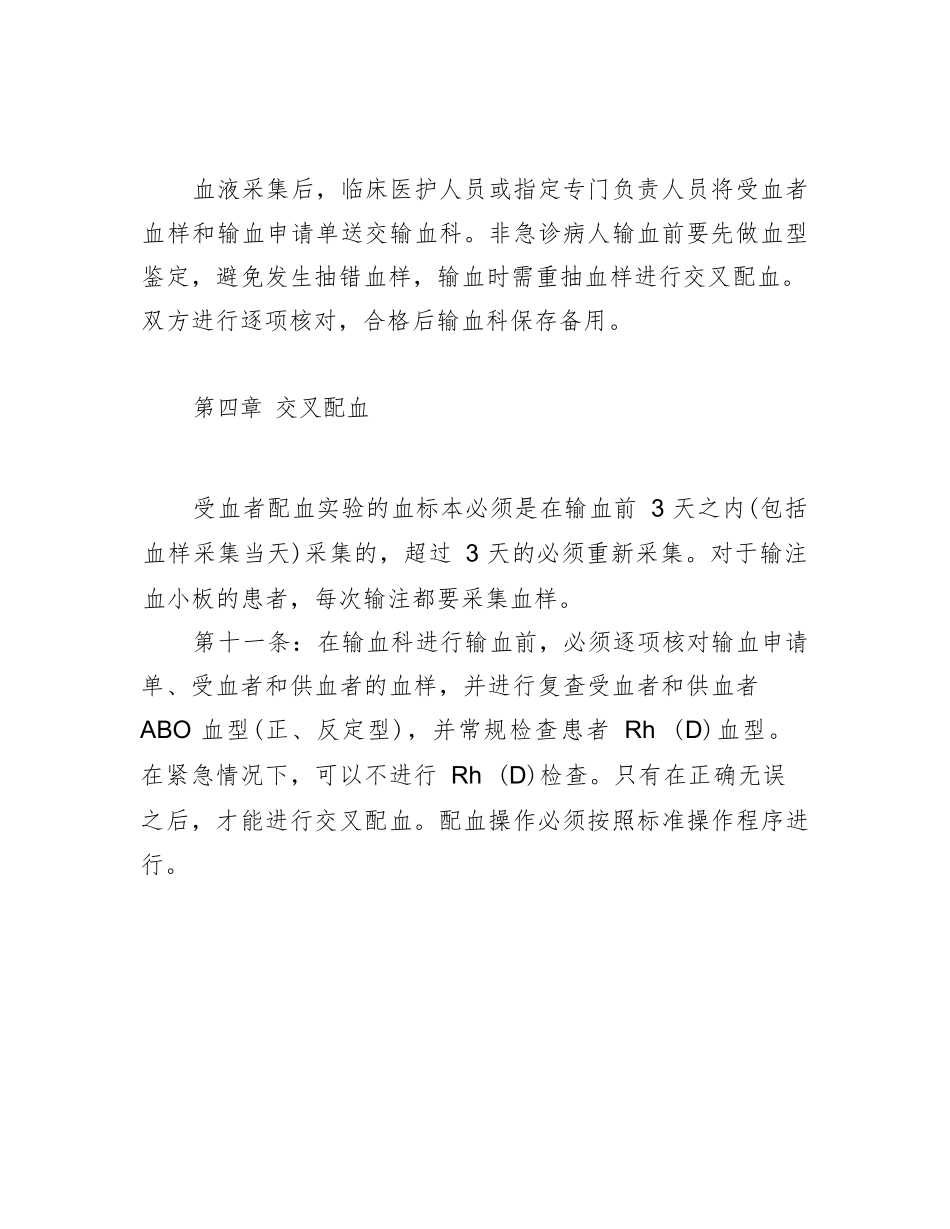 血液采集后，临床医护人员或指定专门负责人员将受血者血样和输血申请单送交输血科。非急诊病人输血前要先做血型鉴定，避免发生抽错血样，输血时需重抽血样进行交叉配血。双方进行逐项核对，合格后输血科保存备用。

第四章 交叉配血

受血者配血实验的血标本必须是在输血前 3 天之内(包括血样采集当天)采集的，超过 3 天的必须重新采集。对于输注血小板的患者，每次输注都要采集血样。

第十一条：在输血科进行输血前，必须逐项核对输血申请单、受血者和供血者的血样，并进行复查受血者和供血者 ABO 血型(正、反定型)，并常规检查患者 Rh (D)血型。在紧急情况下，可以不进行 Rh (D)检查。只有在正确无误之后，才能进行交叉配血。配血操作必须按照标准操作程序进行。